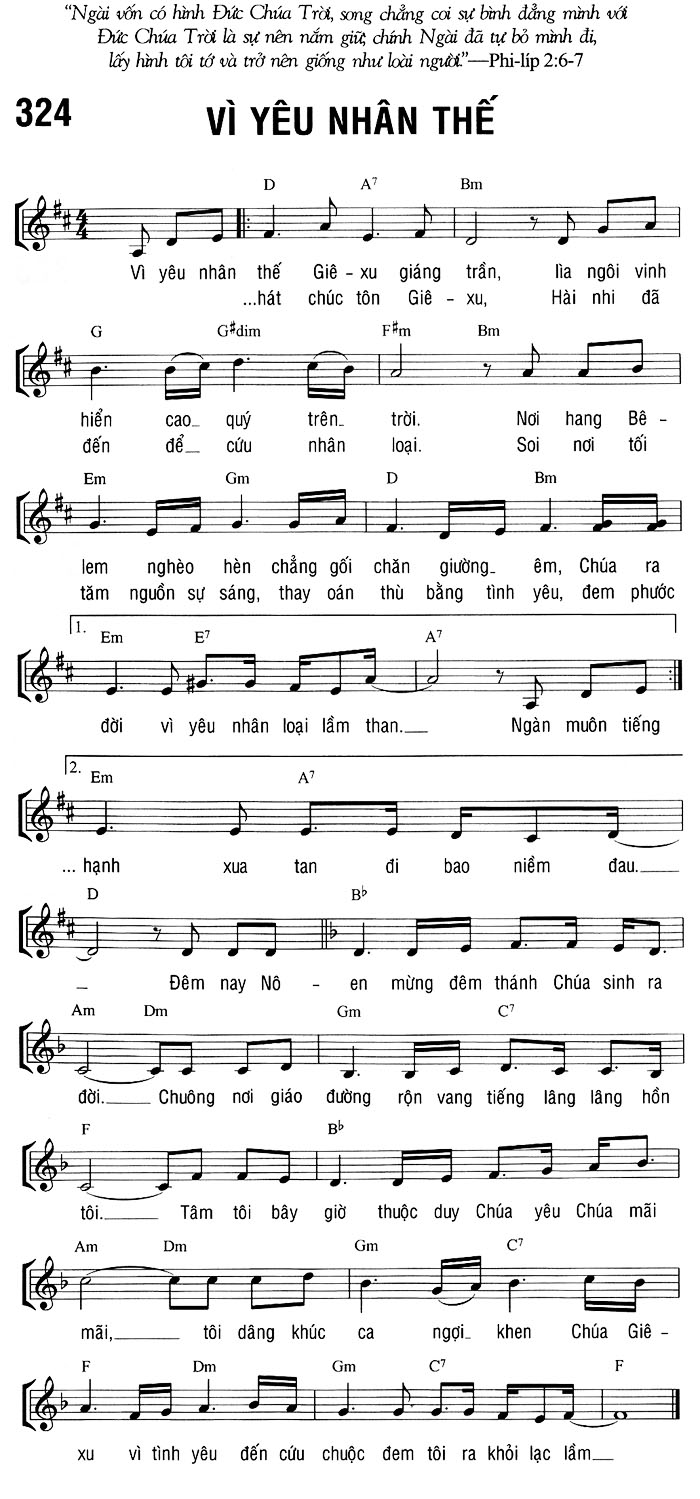 "Ngài vốn có hình Đức Chúa Trời, song chẳng coi sự bình đẳng mình với Đức Chúa Trời là sự nên nắm giữ; chính Ngài đã tự bỏ mình đi, lấy hình tôi tớ và trở nên giống như loài người."—Phi-líp 2:6-7

324

VÌ YÊU NHÂN THẾ

D A$^7$ Bm

Vì yêu nhân thế Giê-xu giáng trần, lìa ngôi vinh
...hát chúc tôn Giê - xu, Hài nhi đã

G G$^\sharp$dim F$^\sharp$m Bm

hiển cao_ quý trên_ trời. Nơi hang Bê-
đến để_ cứu nhân loại. Soi nơi tối

Em Gm D Bm

lem nghèo hèn chẳng gối chăn giường_ êm, Chúa ra
tăm nguồn sự sáng, thay oán thù bằng tình yêu, đem phước

1. Em E$^7$ A$^7$

đời vì yêu nhân loại lầm than.__ Ngàn muôn tiếng

2. Em A$^7$

... hạnh xua tan đi bao niềm đau.__

D B$^\flat$

_ Đêm nay Nô - en mừng đêm thánh Chúa sinh ra

Am Dm Gm C$^7$

đời.__ Chuông nơi giáo đường rộn vang tiếng lâng lâng hồn

F B$^\flat$

tôi.__ Tâm tôi bây giờ thuộc duy Chúa yêu Chúa mãi

Am Dm Gm C$^7$

mãi,__ tôi dâng khúc ca ngợi_ khen Chúa Giê-

F Dm Gm C$^7$ F

xu vì tình yêu đến cứu chuộc đem tôi ra khỏi lạc lầm__